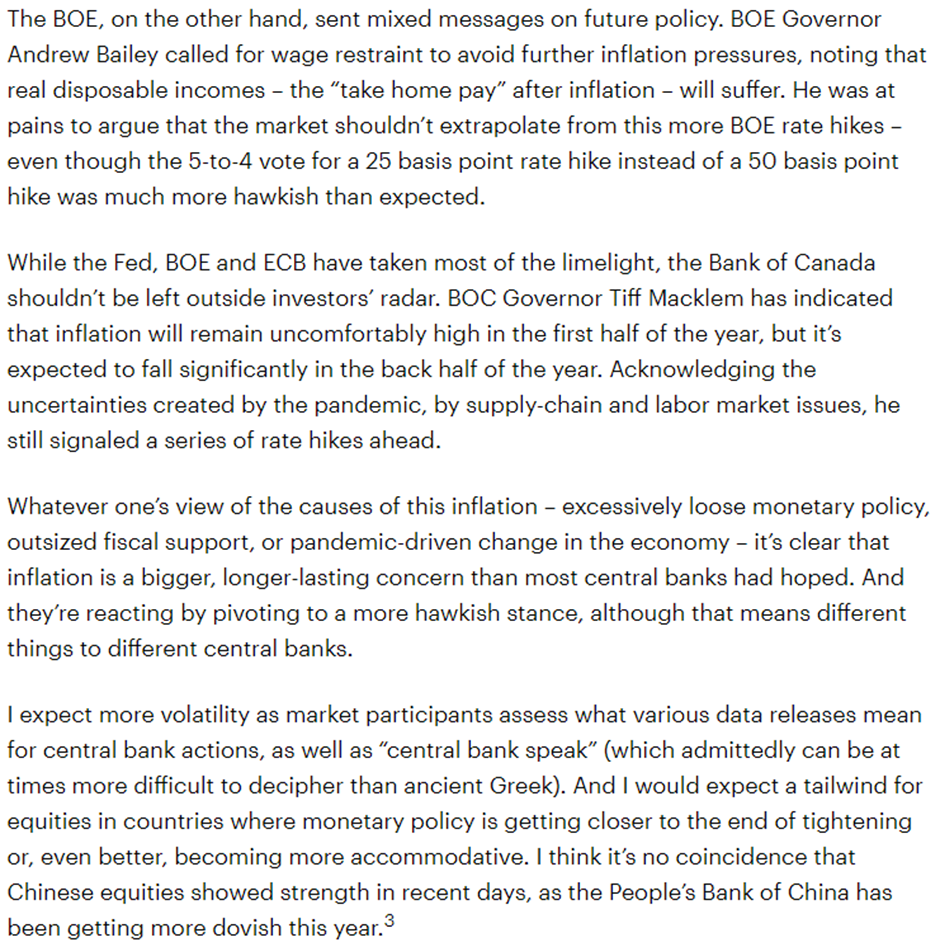 The BOE, on the other hand, sent mixed messages on future policy. BOE Governor Andrew Bailey called for wage restraint to avoid further inflation pressures, noting that real disposable incomes – the "take home pay" after inflation – will suffer. He was at pains to argue that the market shouldn't extrapolate from this more BOE rate hikes – even though the 5-to-4 vote for a 25 basis point rate hike instead of a 50 basis point hike was much more hawkish than expected.

While the Fed, BOE and ECB have taken most of the limelight, the Bank of Canada shouldn't be left outside investors' radar. BOC Governor Tiff Macklem has indicated that inflation will remain uncomfortably high in the first half of the year, but it's expected to fall significantly in the back half of the year. Acknowledging the uncertainties created by the pandemic, by supply-chain and labor market issues, he still signaled a series of rate hikes ahead.

Whatever one's view of the causes of this inflation – excessively loose monetary policy, outsized fiscal support, or pandemic-driven change in the economy – it's clear that inflation is a bigger, longer-lasting concern than most central banks had hoped. And they're reacting by pivoting to a more hawkish stance, although that means different things to different central banks.

I expect more volatility as market participants assess what various data releases mean for central bank actions, as well as "central bank speak" (which admittedly can be at times more difficult to decipher than ancient Greek). And I would expect a tailwind for equities in countries where monetary policy is getting closer to the end of tightening or, even better, becoming more accommodative. I think it's no coincidence that Chinese equities showed strength in recent days, as the People's Bank of China has been getting more dovish this year.$^3$